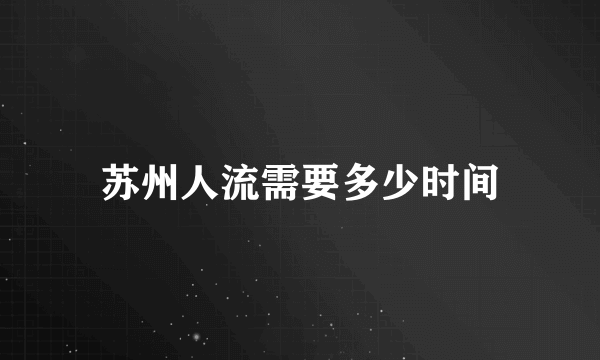 苏州人流需要多少时间